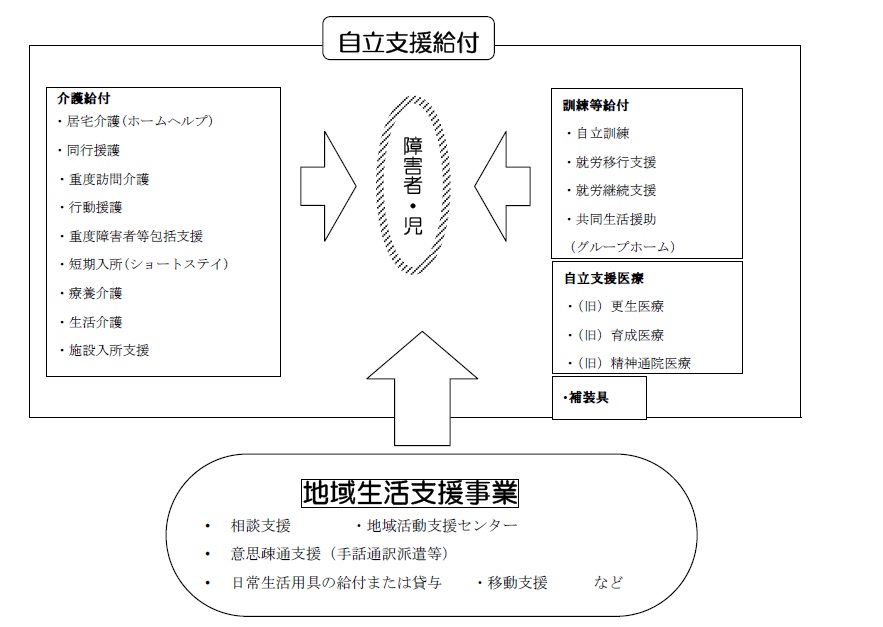 自立支援給付

介護給付
・居宅介護(ホームヘルプ)
・同行援護
・重度訪問介護
・行動援護
・重度障害者等包括支援
・短期入所(ショートステイ)
・療養介護
・生活介護
・施設入所支援

障害者・児

訓練等給付
・自立訓練
・就労移行支援
・就労継続支援
・共同生活援助
(グループホーム)

自立支援医療
・(旧)更生医療
・(旧)育成医療
・(旧)精神通院医療

・補装具

地域生活支援事業
・ 相談支援 ・地域活動支援センター
・ 意思疎通支援(手話通訳派遣等)
・ 日常生活用具の給付または貸与 ・移動支援 など